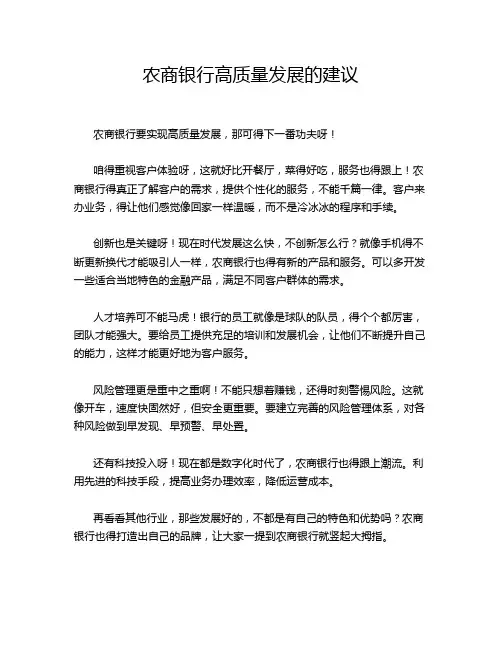 农商银行高质量发展的建议

农商银行要实现高质量发展，那可得下一番功夫呀！

咱得重视客户体验呀，这就好比开餐厅，菜得好吃，服务也得跟上！农商银行得真正了解客户的需求，提供个性化的服务，不能千篇一律。客户来办业务，得让他们感觉像回家一样温暖，而不是冷冰冰的程序和手续。

创新也是关键呀！现在时代发展这么快，不创新怎么行？就像手机得不断更新换代才能吸引人一样，农商银行也得有新的产品和服务。可以多开发一些适合当地特色的金融产品，满足不同客户群体的需求。

人才培养可不能马虎！银行的员工就像是球队的队员，得个个都厉害，团队才能强大。要给员工提供充足的培训和发展机会，让他们不断提升自己的能力，这样才能更好地为客户服务。

风险管理更是重中之重啊！不能只想着赚钱，还得时刻警惕风险。这就像开车，速度快固然好，但安全更重要。要建立完善的风险管理体系，对各种风险做到早发现、早预警、早处置。

还有科技投入呀！现在都是数字化时代了，农商银行也得跟上潮流。利用先进的科技手段，提高业务办理效率，降低运营成本。

再看看其他行业，那些发展好的，不都是有自己的特色和优势吗？农商银行也得打造出自己的品牌，让大家一提到农商银行就竖起大拇指。